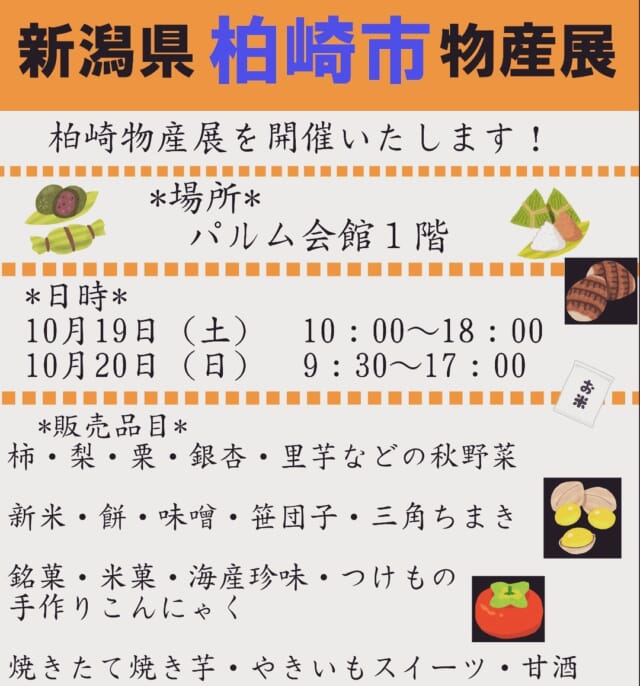 新潟県 柏崎市 物産展

柏崎物産展を開催いたします！

＊場所＊
パルム会館１階

＊日時＊
10月19日（土） 10：00～18：00
10月20日（日） 9：30～17：00

お米

＊販売品目＊
柿・梨・栗・銀杏・里芋などの秋野菜

新米・餅・味噌・笹団子・三角ちまき

銘菓・米菓・海産珍味・つけもの
手作りこんにゃく

焼きたて焼き芋・やきいもスイーツ・甘酒